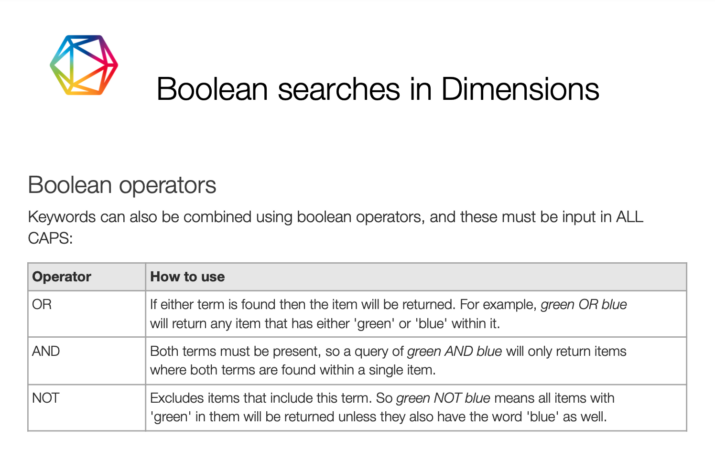 Boolean searches in Dimensions

Boolean operators

Keywords can also be combined using boolean operators, and these must be input in ALL CAPS:

| Operator | How to use |
|---|---|
| OR | If either term is found then the item will be returned. For example, green OR blue will return any item that has either 'green' or 'blue' within it. |
| AND | Both terms must be present, so a query of green AND blue will only return items where both terms are found within a single item. |
| NOT | Excludes items that include this term. So green NOT blue means all items with 'green' in them will be returned unless they also have the word 'blue' as well. |